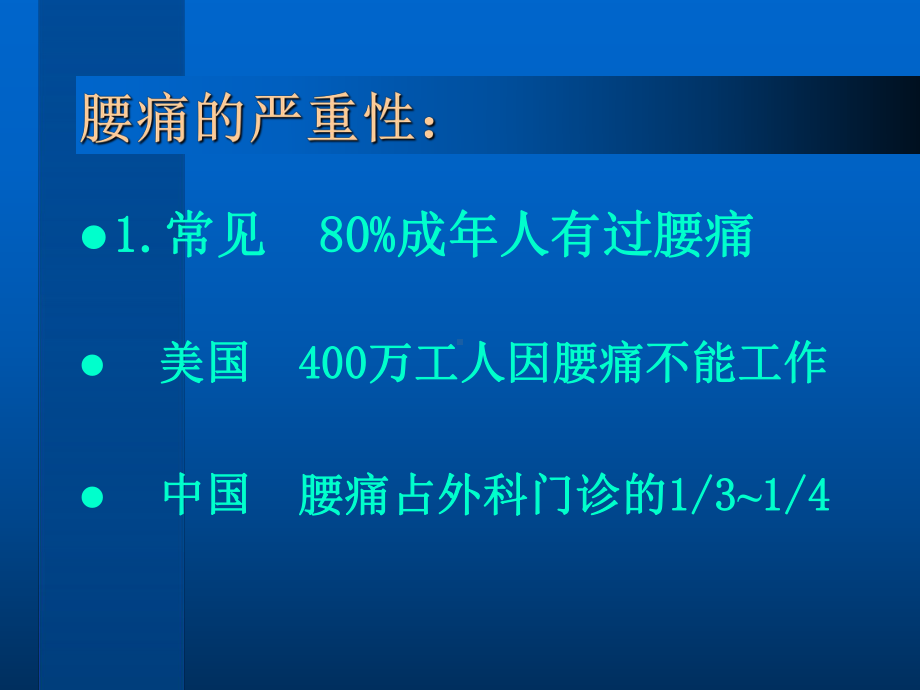 腰痛的严重性：

● 1. 常见　80%成年人有过腰痛

● 美国　400万工人因腰痛不能工作

● 中国　腰痛占外科门诊的1/3~1/4